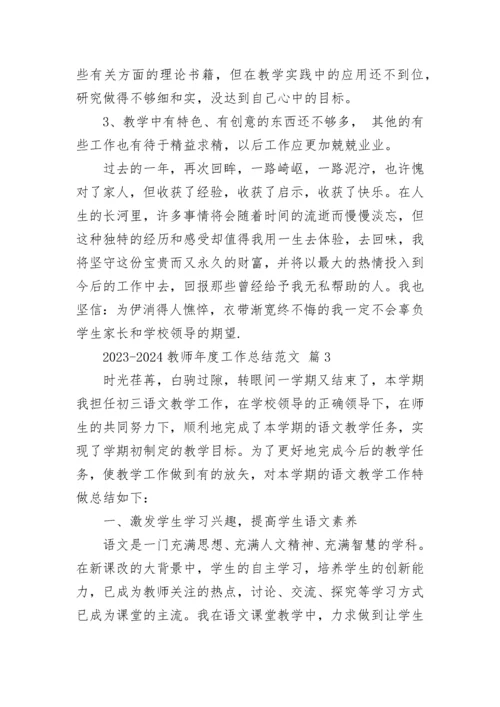 些有关方面的理论书籍，但在教学实践中的应用还不到位，研究做得不够细和实，没达到自己心中的目标。

3、教学中有特色、有创意的东西还不够多， 其他的有些工作也有待于精益求精，以后工作应更加兢兢业业。

过去的一年，再次回眸，一路崎岖，一路泥泞，也许愧对了家人，但收获了经验，收获了启示，收获了快乐。在人生的长河里，许多事情将会随着时间的流逝而慢慢淡忘，但这种独特的经历和感受却值得我用一生去体验，去回味，我将坚守这份宝贵而又永久的财富，并将以最大的热情投入到今后的工作中去，回报那些曾经给予我无私帮助的人。我也坚信：为伊消得人憔悴，衣带渐宽终不悔的我一定不会辜负学生家长和学校领导的期望.

2023-2024 教师年度工作总结范文 篇 3

时光荏苒，白驹过隙，转眼间一学期又结束了，本学期我担任初三语文教学工作，在学校领导的正确领导下，在师生的共同努力下，顺利地完成了本学期的语文教学任务，实现了学期初制定的教学目标。为了更好地完成今后的教学任务，使教学工作做到有的放矢，对本学期的语文教学工作特做总结如下：

一、激发学生学习兴趣，提高学生语文素养

语文是一门充满思想、充满人文精神、充满智慧的学科。在新课改的大背景中，学生的自主学习，培养学生的创新能力，已成为教师关注的热点，讨论、交流、探究等学习方式已成为课堂的主流。我在语文课堂教学中，力求做到让学生